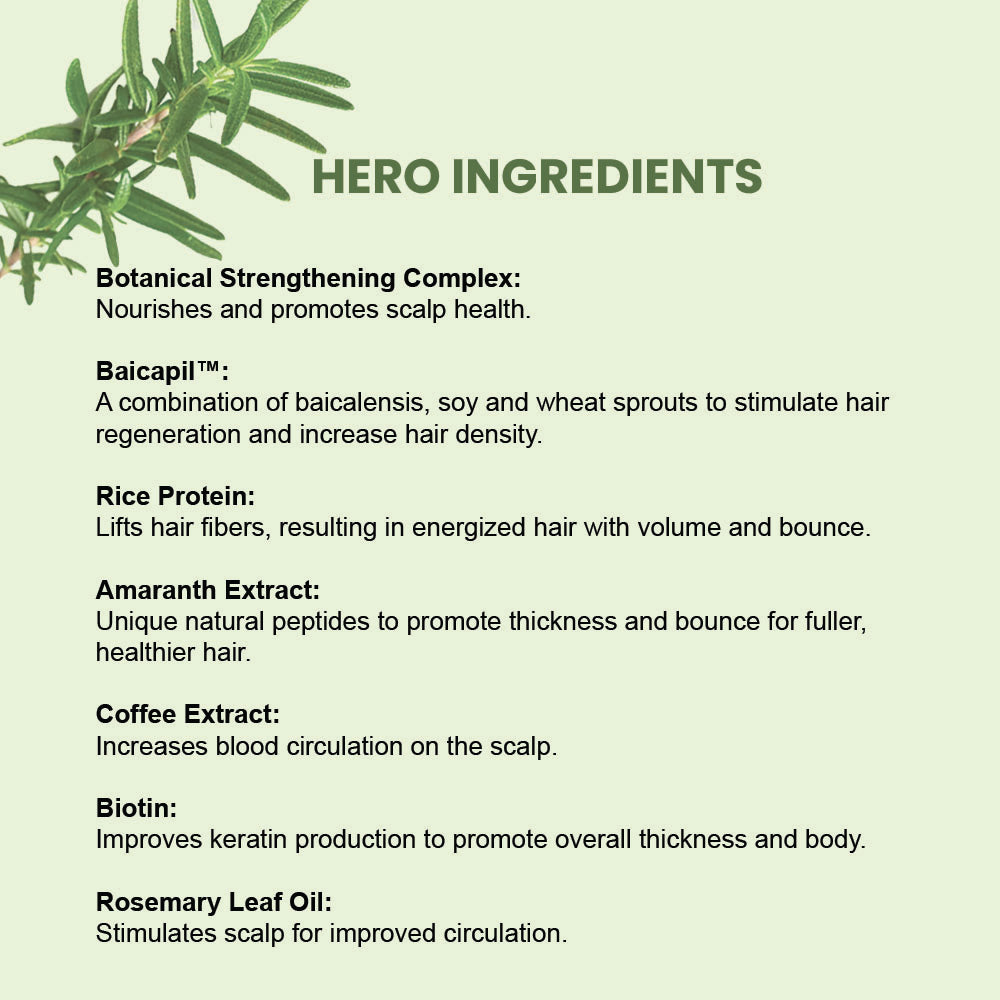 HERO INGREDIENTS

Botanical Strengthening Complex:
Nourishes and promotes scalp health.

Baicapil™:
A combination of baicalensis, soy and wheat sprouts to stimulate hair regeneration and increase hair density.

Rice Protein:
Lifts hair fibers, resulting in energized hair with volume and bounce.

Amaranth Extract:
Unique natural peptides to promote thickness and bounce for fuller, healthier hair.

Coffee Extract:
Increases blood circulation on the scalp.

Biotin:
Improves keratin production to promote overall thickness and body.

Rosemary Leaf Oil:
Stimulates scalp for improved circulation.